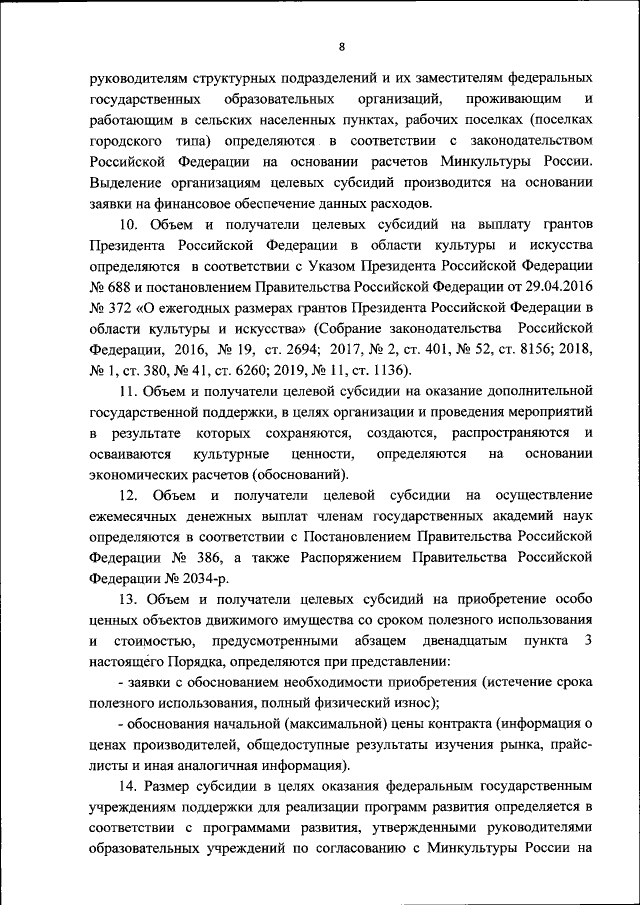 8

руководителям структурных подразделений и их заместителям федеральных государственных образовательных организаций, проживающим и работающим в сельских населенных пунктах, рабочих поселках (поселках городского типа) определяются в соответствии с законодательством Российской Федерации на основании расчетов Минкультуры России. Выделение организациям целевых субсидий производится на основании заявки на финансовое обеспечение данных расходов.

10. Объем и получатели целевых субсидий на выплату грантов Президента Российской Федерации в области культуры и искусства определяются в соответствии с Указом Президента Российской Федерации № 688 и постановлением Правительства Российской Федерации от 29.04.2016 № 372 «О ежегодных размерах грантов Президента Российской Федерации в области культуры и искусства» (Собрание законодательства Российской Федерации, 2016, № 19, ст. 2694; 2017, № 2, ст. 401, № 52, ст. 8156; 2018, № 1, ст. 380, № 41, ст. 6260; 2019, № 11, ст. 1136).

11. Объем и получатели целевой субсидии на оказание дополнительной государственной поддержки, в целях организации и проведения мероприятий в результате которых сохраняются, создаются, распространяются и осваиваются культурные ценности, определяются на основании экономических расчетов (обоснований).

12. Объем и получатели целевой субсидии на осуществление ежемесячных денежных выплат членам государственных академий наук определяются в соответствии с Постановлением Правительства Российской Федерации № 386, а также Распоряжением Правительства Российской Федерации № 2034-р.

13. Объем и получатели целевых субсидий на приобретение особо ценных объектов движимого имущества со сроком полезного использования и стоимостью, предусмотренными абзацем двенадцатым пункта 3 настоящего Порядка, определяются при представлении:

- заявки с обоснованием необходимости приобретения (истечение срока полезного использования, полный физический износ);

- обоснования начальной (максимальной) цены контракта (информация о ценах производителей, общедоступные результаты изучения рынка, прайс-листы и иная аналогичная информация).

14. Размер субсидии в целях оказания федеральным государственным учреждениям поддержки для реализации программ развития определяется в соответствии с программами развития, утвержденными руководителями образовательных учреждений по согласованию с Минкультуры России на